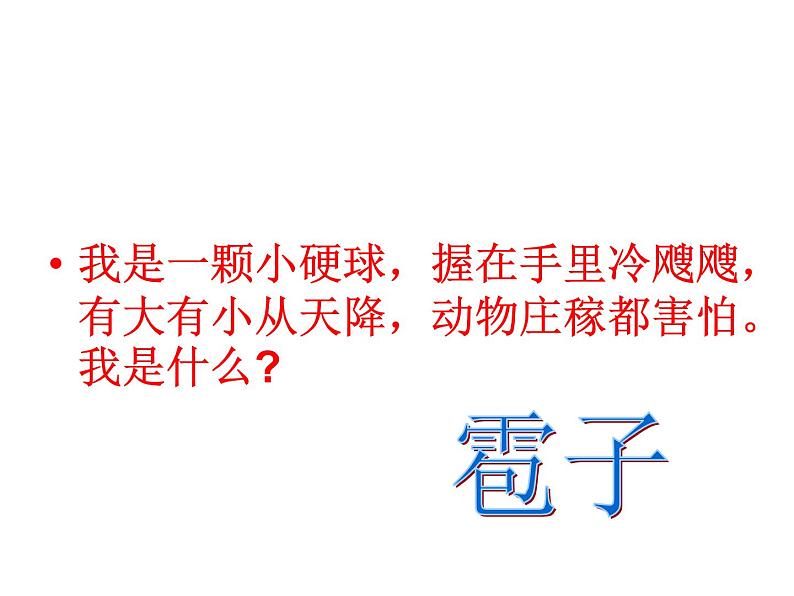 • 我是一颗小硬球，握在手里冷飕飕，有大有小从天降，动物庄稼都害怕。我是什么？

雹子